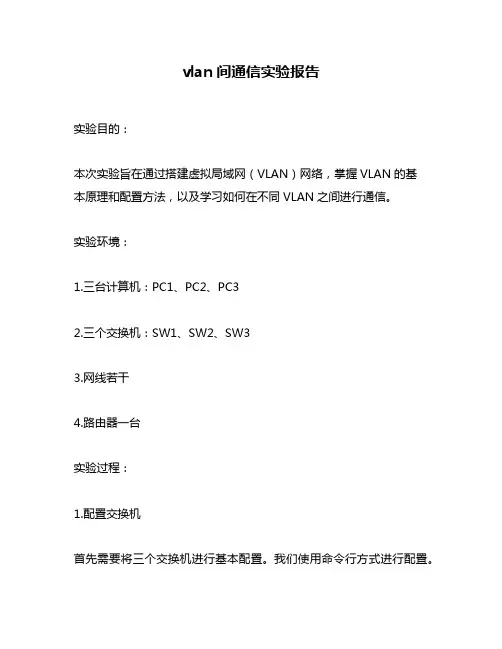 vlan 间通信实验报告

实验目的：

本次实验旨在通过搭建虚拟局域网（VLAN）网络，掌握 VLAN 的基本原理和配置方法，以及学习如何在不同 VLAN 之间进行通信。

实验环境：

1.三台计算机：PC1、PC2、PC3

2.三个交换机：SW1、SW2、SW3

3.网线若干

4.路由器一台

实验过程：

1.配置交换机

首先需要将三个交换机进行基本配置。我们使用命令行方式进行配置。